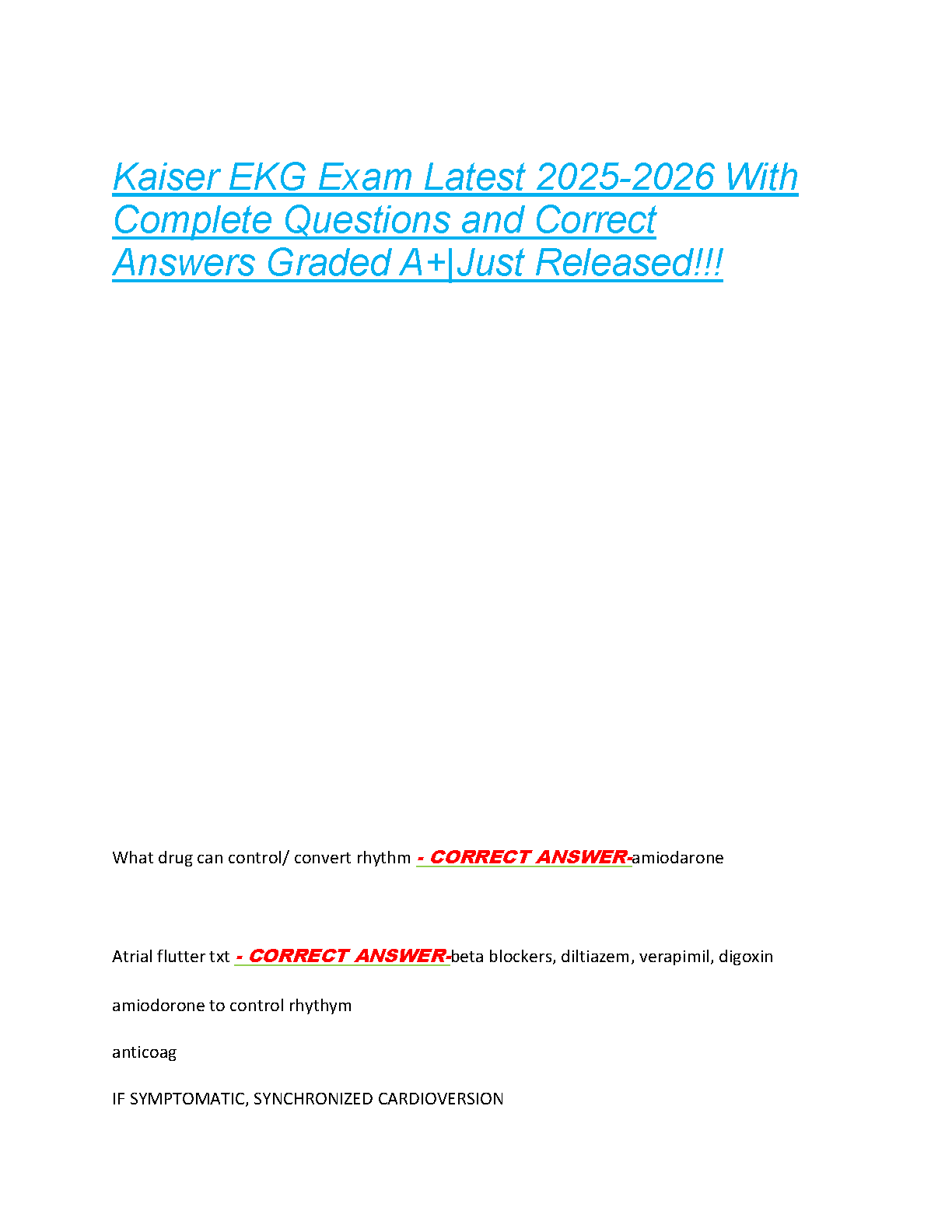 Kaiser EKG Exam Latest 2025-2026 With Complete Questions and Correct Answers Graded A+|Just Released!!!

What drug can control/ convert rhythm - CORRECT ANSWER-amiodarone

Atrial flutter txt - CORRECT ANSWER-beta blockers, diltiazem, verapimil, digoxin

amiodorone to control rhythym

anticoag

IF SYMPTOMATIC, SYNCHRONIZED CARDIOVERSION